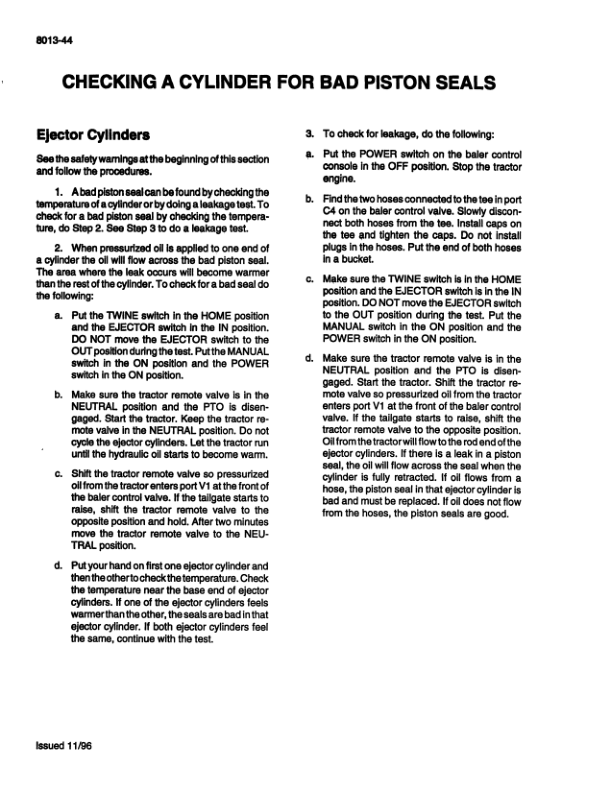 8013-44

CHECKING A CYLINDER FOR BAD PISTON SEALS

Ejector Cylinders

See the safety warnings at the beginning of this section and follow the procedures.

1. A bad piston seal can be found by checking the temperature of a cylinder or by doing a leakage test. To check for a bad piston seal by checking the temperature, do Step 2. See Step 3 to do a leakage test.

2. When pressurized oil is applied to one end of a cylinder the oil will flow across the bad piston seal. The area where the leak occurs will become warmer than the rest of the cylinder. To check for a bad seal do the following:

a. Put the TWINE switch in the HOME position and the EJECTOR switch in the IN position. DO NOT move the EJECTOR switch to the OUT position during the test. Put the MANUAL switch in the ON position and the POWER switch in the ON position.

b. Make sure the tractor remote valve is in the NEUTRAL position and the PTO is disengaged. Start the tractor. Keep the tractor remote valve in the NEUTRAL position. Do not cycle the ejector cylinders. Let the tractor run until the hydraulic oil starts to become warm.

c. Shift the tractor remote valve so pressurized oil from the tractor enters port V1 at the front of the baler control valve. If the tailgate starts to raise, shift the tractor remote valve to the opposite position and hold. After two minutes move the tractor remote valve to the NEUTRAL position.

d. Put your hand on first one ejector cylinder and then the other to check the temperature. Check the temperature near the base end of ejector cylinders. If one of the ejector cylinders feels warmer than the other, the seals are bad in that ejector cylinder. If both ejector cylinders feel the same, continue with the test.

3. To check for leakage, do the following:

a. Put the POWER switch on the baler control console in the OFF position. Stop the tractor engine.

b. Find the two hoses connected to the tee in port C4 on the baler control valve. Slowly disconnect both hoses from the tee. Install caps on the tee and tighten the caps. Do not install plugs in the hoses. Put the end of both hoses in a bucket.

c. Make sure the TWINE switch is in the HOME position and the EJECTOR switch is in the IN position. DO NOT move the EJECTOR switch to the OUT position during the test. Put the MANUAL switch in the ON position and the POWER switch in the ON position.

d. Make sure the tractor remote valve is in the NEUTRAL position and the PTO is disengaged. Start the tractor. Shift the tractor remote valve so pressurized oil from the tractor enters port V1 at the front of the baler control valve. If the tailgate starts to raise, shift the tractor remote valve to the opposite position. Oil from the tractor will flow to the rod end of the ejector cylinders. If there is a leak in a piston seal, the oil will flow across the seal when the cylinder is fully retracted. If oil flows from a hose, the piston seal in that ejector cylinder is bad and must be replaced. If oil does not flow from the hoses, the piston seals are good.

Issued 11/96